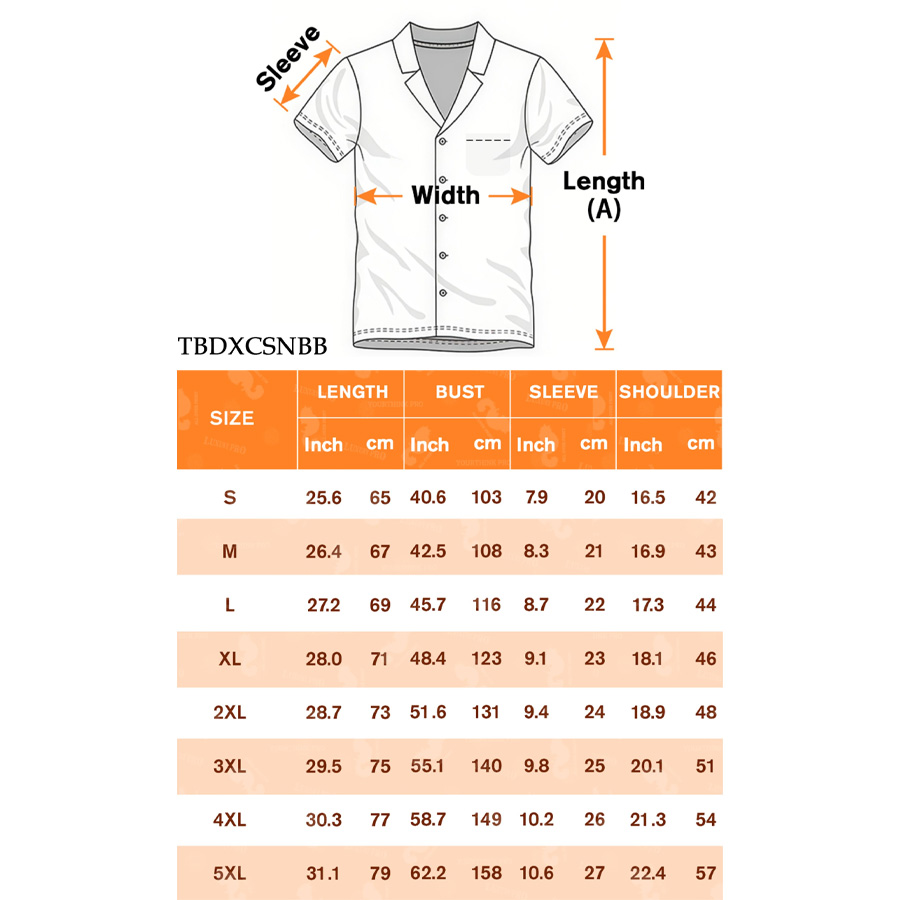 Sleeve
Width
Length
(A)
TBDXCSNBB

| SIZE | LENGTH Inch | LENGTH cm | BUST Inch | BUST cm | SLEEVE Inch | SLEEVE cm | SHOULDER Inch | SHOULDER cm |
|---|---|---|---|---|---|---|---|---|
| S | 25.6 | 65 | 40.6 | 103 | 7.9 | 20 | 16.5 | 42 |
| M | 26.4 | 67 | 42.5 | 108 | 8.3 | 21 | 16.9 | 43 |
| L | 27.2 | 69 | 45.7 | 116 | 8.7 | 22 | 17.3 | 44 |
| XL | 28.0 | 71 | 48.4 | 123 | 9.1 | 23 | 18.1 | 46 |
| 2XL | 28.7 | 73 | 51.6 | 131 | 9.4 | 24 | 18.9 | 48 |
| 3XL | 29.5 | 75 | 55.1 | 140 | 9.8 | 25 | 20.1 | 51 |
| 4XL | 30.3 | 77 | 58.7 | 149 | 10.2 | 26 | 21.3 | 54 |
| 5XL | 31.1 | 79 | 62.2 | 158 | 10.6 | 27 | 22.4 | 57 |